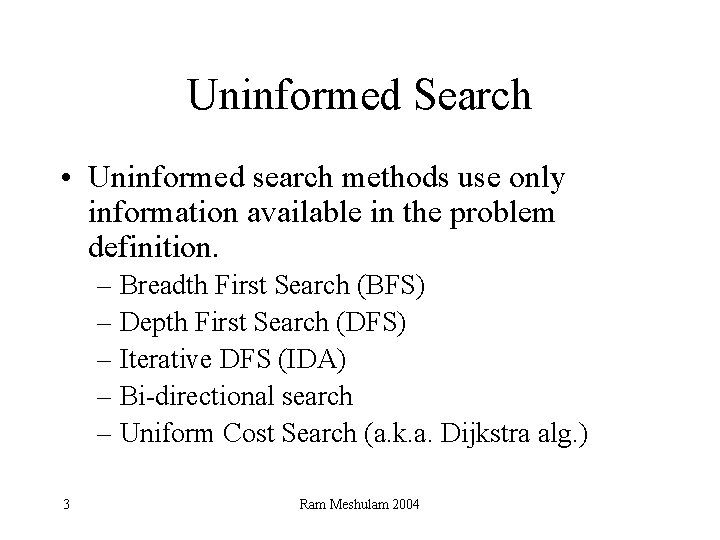 Uninformed Search

• Uninformed search methods use only information available in the problem definition.
– Breadth First Search (BFS)
– Depth First Search (DFS)
– Iterative DFS (IDA)
– Bi-directional search
– Uniform Cost Search (a.k.a. Dijkstra alg.)

3 Ram Meshulam 2004